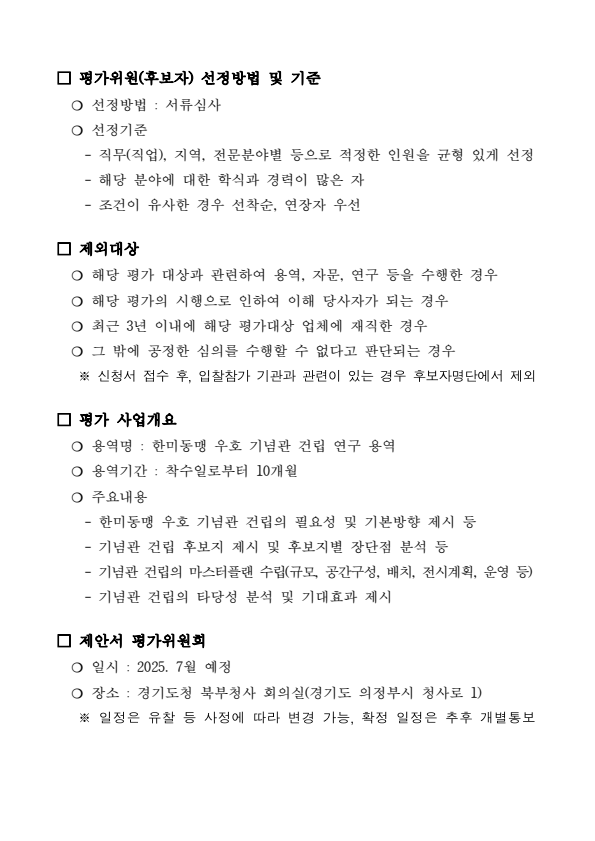 □ 평가위원(후보자) 선정방법 및 기준

○ 선정방법 : 서류심사

○ 선정기준

- 직무(직업), 지역, 전문분야별 등으로 적정한 인원을 균형 있게 선정

- 해당 분야에 대한 학식과 경력이 많은 자

- 조건이 유사한 경우 선착순, 연장자 우선

□ 제외대상

○ 해당 평가 대상과 관련하여 용역, 자문, 연구 등을 수행한 경우

○ 해당 평가의 시행으로 인하여 이해 당사자가 되는 경우

○ 최근 3년 이내에 해당 평가대상 업체에 재직한 경우

○ 그 밖에 공정한 심의를 수행할 수 없다고 판단되는 경우

※ 신청서 접수 후, 입찰참가 기관과 관련이 있는 경우 후보자명단에서 제외

□ 평가 사업개요

○ 용역명 : 한미동맹 우호 기념관 건립 연구 용역

○ 용역기간 : 착수일로부터 10개월

○ 주요내용

- 한미동맹 우호 기념관 건립의 필요성 및 기본방향 제시 등

- 기념관 건립 후보지 제시 및 후보지별 장단점 분석 등

- 기념관 건립의 마스터플랜 수립(규모, 공간구성, 배치, 전시계획, 운영 등)

- 기념관 건립의 타당성 분석 및 기대효과 제시

□ 제안서 평가위원회

○ 일시 : 2025. 7월 예정

○ 장소 : 경기도청 북부청사 회의실(경기도 의정부시 청사로 1)

※ 일정은 유찰 등 사정에 따라 변경 가능, 확정 일정은 추후 개별통보